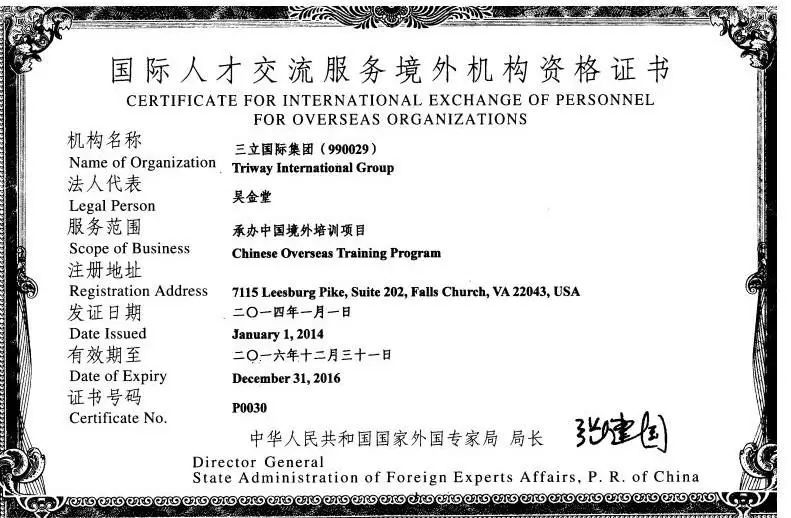 国际人才交流服务境外机构资格证书
CERTIFICATE FOR INTERNATIONAL EXCHANGE OF PERSONNEL FOR OVERSEAS ORGANIZATIONS

机构名称
Name of Organization
三立国际集团（990029）
Triway International Group

法人代表
Legal Person
吴金堂

服务范围
Scope of Business
承办中国境外培训项目
Chinese Overseas Training Program

注册地址
Registration Address
7115 Leesburg Pike, Suite 202, Falls Church, VA 22043, USA

发证日期
Date Issued
二〇一四年一月一日
January 1, 2014

有效期至
Date of Expiry
二〇一六年十二月三十一日
December 31, 2016

证书号码
Certificate No.
P0030

中华人民共和国国家外国专家局 局长 张建国
Director General
State Administration of Foreign Experts Affairs, P. R. of China